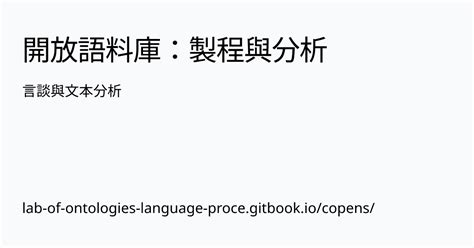 開放語料庫：製程與分析

言談與文本分析

lab-of-ontologies-language-proce.gitbook.io/copens/